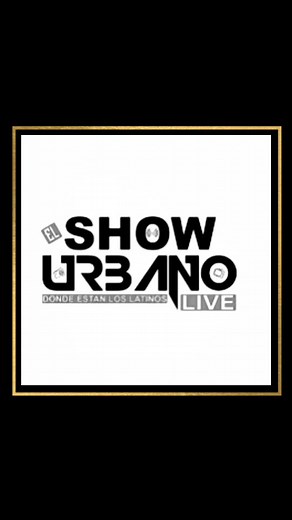 EL SHOW URBANO
DONDE ESTAN LOS LATINOS
LIVE